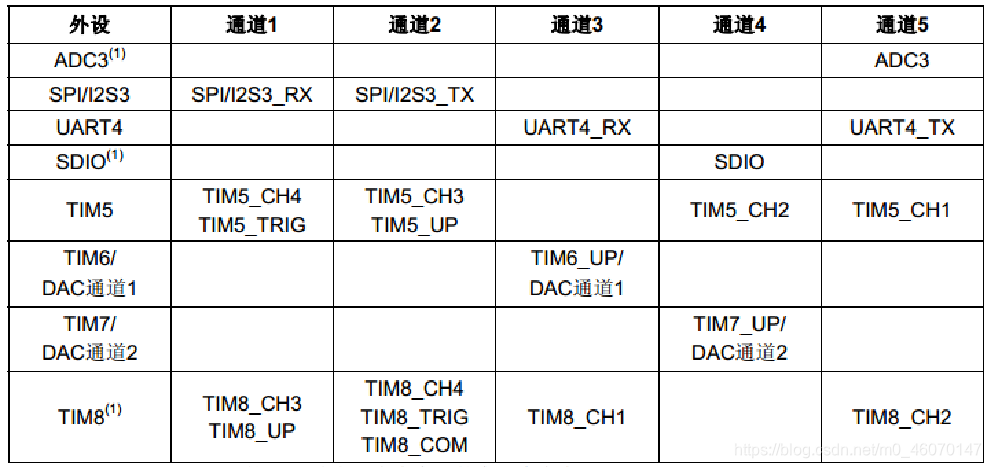 | 外设 | 通道1 | 通道2 | 通道3 | 通道4 | 通道5 |
|---|---|---|---|---|---|
| ADC3$^{(1)}$ | | | | | ADC3 |
| SPI/I2S3 | SPI/I2S3_RX | SPI/I2S3_TX | | | |
| UART4 | | | UART4_RX | | UART4_TX |
| SDIO$^{(1)}$ | | | | SDIO | |
| TIM5 | TIM5_CH4 TIM5_TRIG | TIM5_CH3 TIM5_UP | | TIM5_CH2 | TIM5_CH1 |
| TIM6/ DAC通道1 | | | TIM6_UP/ DAC通道1 | | |
| TIM7/ DAC通道2 | | | | TIM7_UP/ DAC通道2 | |
| TIM8$^{(1)}$ | TIM8_CH3 TIM8_UP | TIM8_CH4 TIM8_TRIG TIM8_COM | TIM8_CH1 | | TIM8_CH2 |

https://blog.csdn.net/m0_46070147